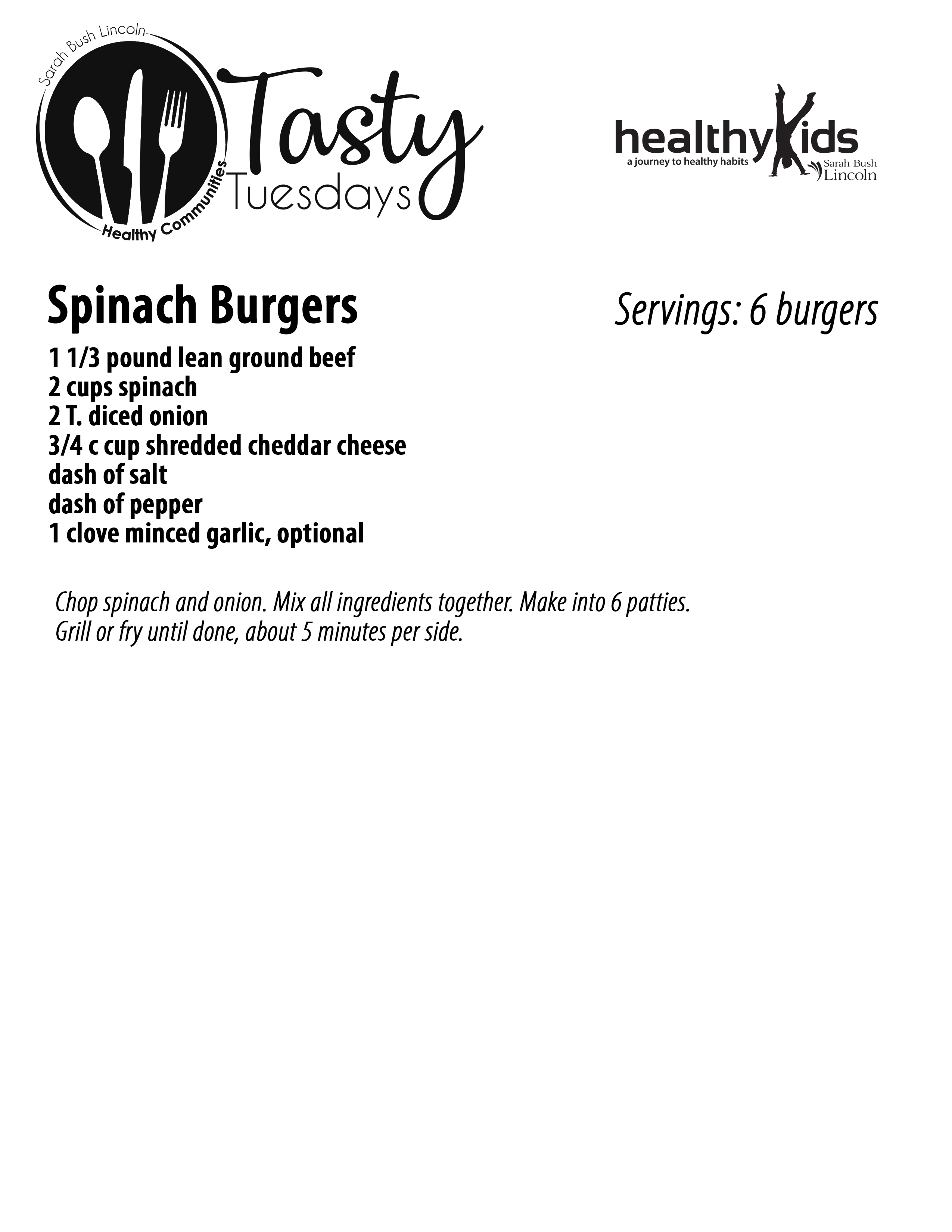 Sarah Bush Lincoln
Healthy Communities
Tasty
Tuesdays

healthyKids
a journey to healthy habits
Sarah Bush
Lincoln

Spinach Burgers

Servings: 6 burgers

1 1/3 pound lean ground beef
2 cups spinach
2 T. diced onion
3/4 c cup shredded cheddar cheese
dash of salt
dash of pepper
1 clove minced garlic, optional

Chop spinach and onion. Mix all ingredients together. Make into 6 patties. Grill or fry until done, about 5 minutes per side.